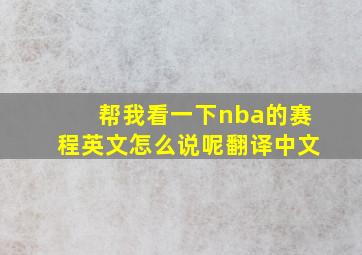 帮我看一下nba的赛程英文怎么说呢翻译中文